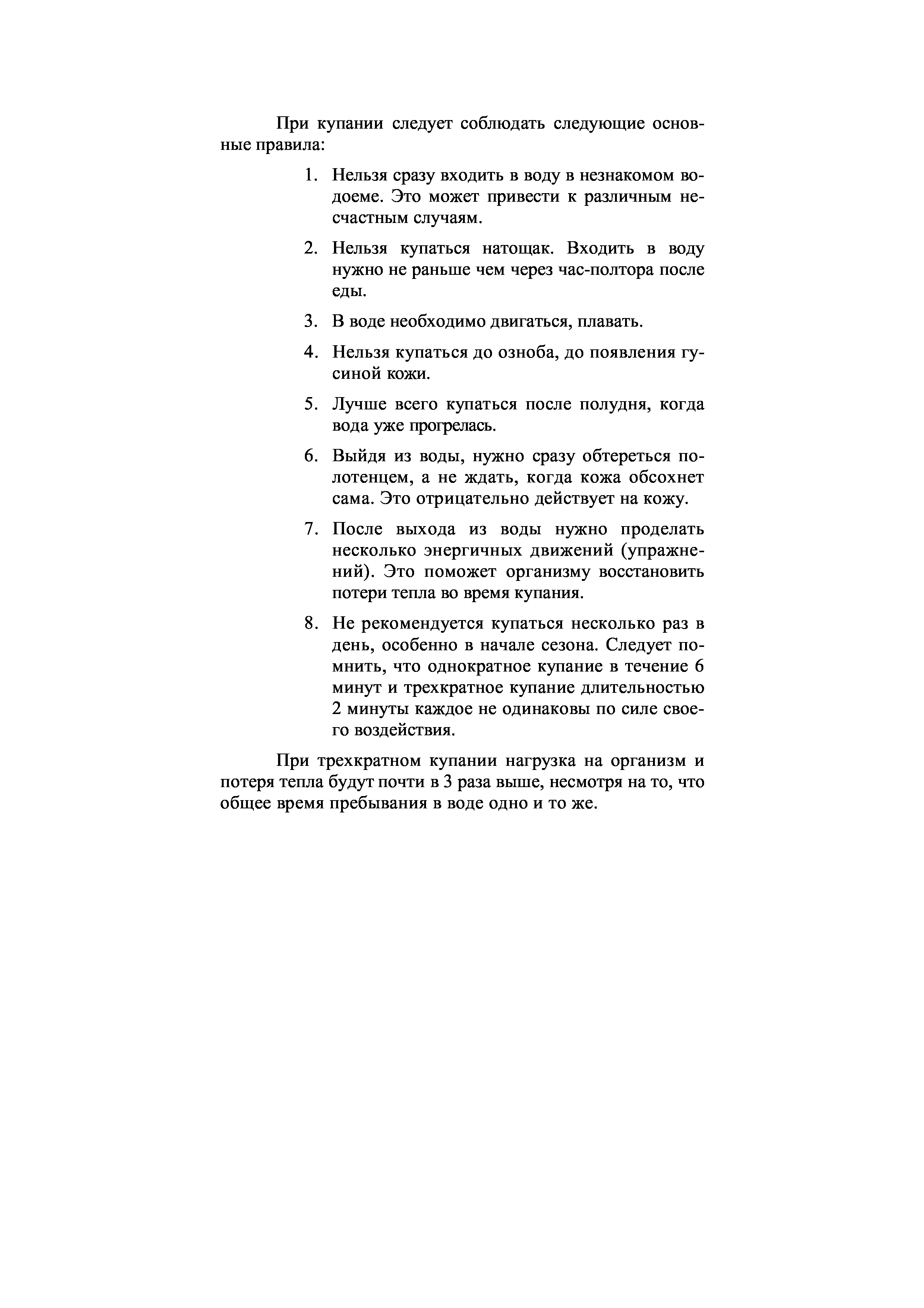 При купании следует соблюдать следующие основные правила:

1. Нельзя сразу входить в воду в незнакомом водоеме. Это может привести к различным несчастным случаям.

2. Нельзя купаться натощак. Входить в воду нужно не раньше чем через час-полтора после еды.

3. В воде необходимо двигаться, плавать.

4. Нельзя купаться до озноба, до появления гусиной кожи.

5. Лучше всего купаться после полудня, когда вода уже прогрелась.

6. Выйдя из воды, нужно сразу обтереться полотенцем, а не ждать, когда кожа обсохнет сама. Это отрицательно действует на кожу.

7. После выхода из воды нужно проделать несколько энергичных движений (упражнений). Это поможет организму восстановить потери тепла во время купания.

8. Не рекомендуется купаться несколько раз в день, особенно в начале сезона. Следует помнить, что однократное купание в течение 6 минут и трехкратное купание длительностью 2 минуты каждое не одинаковы по силе своего воздействия.

При трехкратном купании нагрузка на организм и потеря тепла будут почти в 3 раза выше, несмотря на то, что общее время пребывания в воде одно и то же.